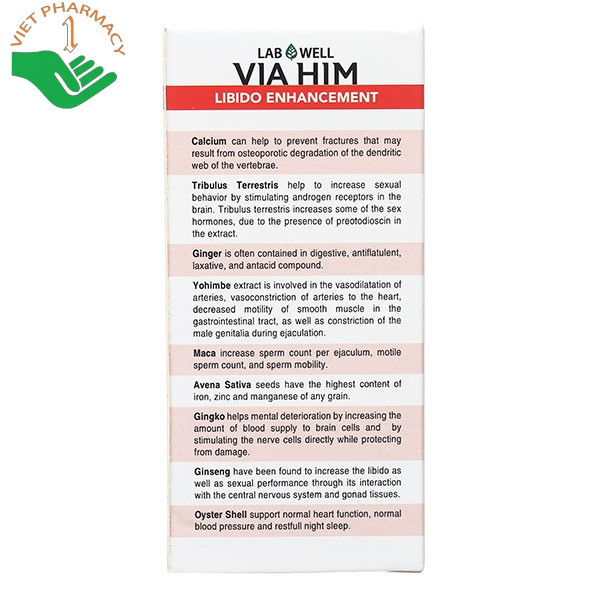 VIET PHARMACY
1

LAB WELL
VIA HIM
LIBIDO ENHANCEMENT

Calcium can help to prevent fractures that may result from osteoporotic degradation of the dendritic web of the vertebrae.

Tribulus Terrestris help to increase sexual behavior by stimulating androgen receptors in the brain. Tribulus terrestris increases some of the sex hormones, due to the presence of preotodioscin in the extract.

Ginger is often contained in digestive, antiflatulent, laxative, and antacid compound.

Yohimbe extract is involved in the vasodilatation of arteries, vasoconstriction of arteries to the heart, decreased motility of smooth muscle in the gastrointestinal tract, as well as constriction of the male genitalia during ejaculation.

Maca increase sperm count per ejaculum, motile sperm count, and sperm mobility.

Avena Sativa seeds have the highest content of iron, zinc and manganese of any grain.

Gingko helps mental deterioration by increasing the amount of blood supply to brain cells and by stimulating the nerve cells directly while protecting from damage.

Ginseng have been found to increase the libido as well as sexual performance through its interaction with the central nervous system and gonad tissues.

Oyster Shell support normal heart function, normal blood pressure and restfull night sleep.